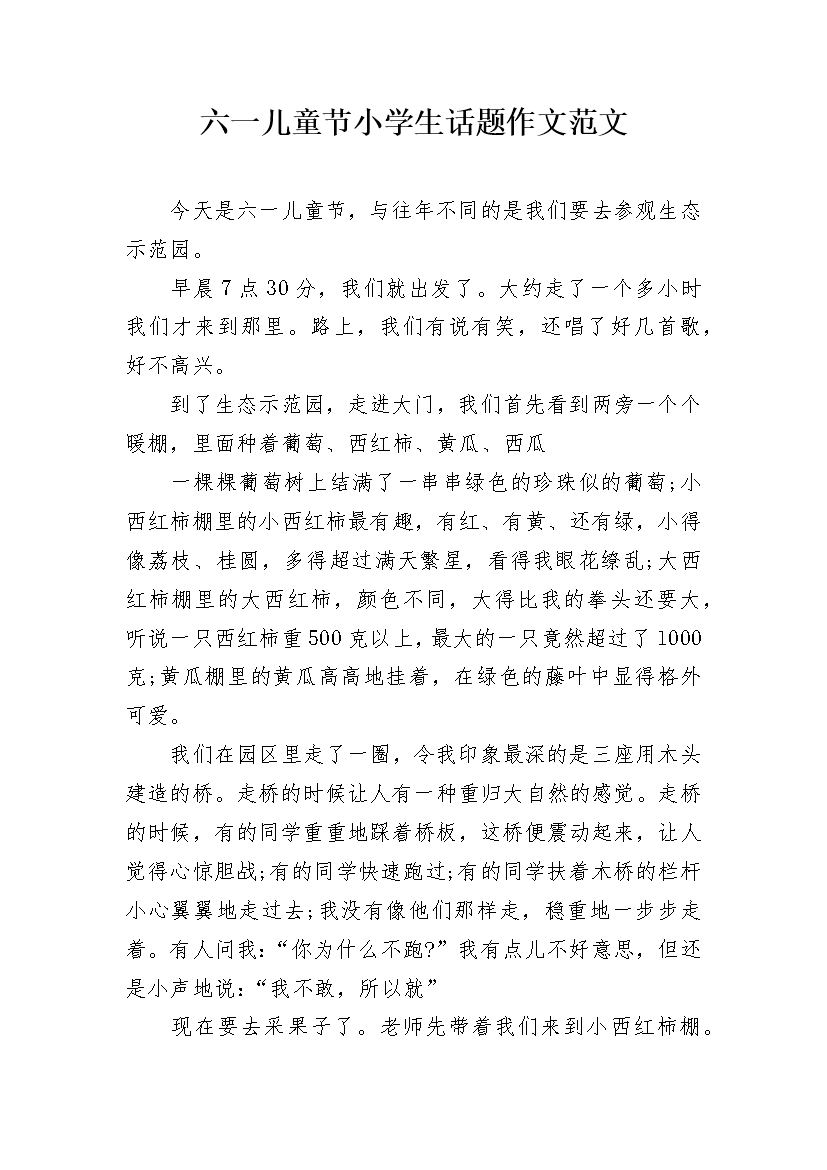 六一儿童节小学生话题作文范文

今天是六一儿童节，与往年不同的是我们要去参观生态示范园。

早晨7点30分，我们就出发了。大约走了一个多小时我们才来到那里。路上，我们有说有笑，还唱了好几首歌，好不高兴。

到了生态示范园，走进大门，我们首先看到两旁一个个暖棚，里面种着葡萄、西红柿、黄瓜、西瓜

一棵棵葡萄树上结满了一串串绿色的珍珠似的葡萄;小西红柿棚里的小西红柿最有趣，有红、有黄、还有绿，小得像荔枝、桂圆，多得超过满天繁星，看得我眼花缭乱;大西红柿棚里的大西红柿，颜色不同，大得比我的拳头还要大，听说一只西红柿重500克以上，最大的一只竟然超过了1000克;黄瓜棚里的黄瓜高高地挂着，在绿色的藤叶中显得格外可爱。

我们在园区里走了一圈，令我印象最深的是三座用木头建造的桥。走桥的时候让人有一种重归大自然的感觉。走桥的时候，有的同学重重地踩着桥板，这桥便震动起来，让人觉得心惊胆战;有的同学快速跑过;有的同学扶着木桥的栏杆小心翼翼地走过去;我没有像他们那样走，稳重地一步步走着。有人问我:“你为什么不跑?”我有点儿不好意思，但还是小声地说:“我不敢，所以就”

现在要去采果子了。老师先带着我们来到小西红柿棚。